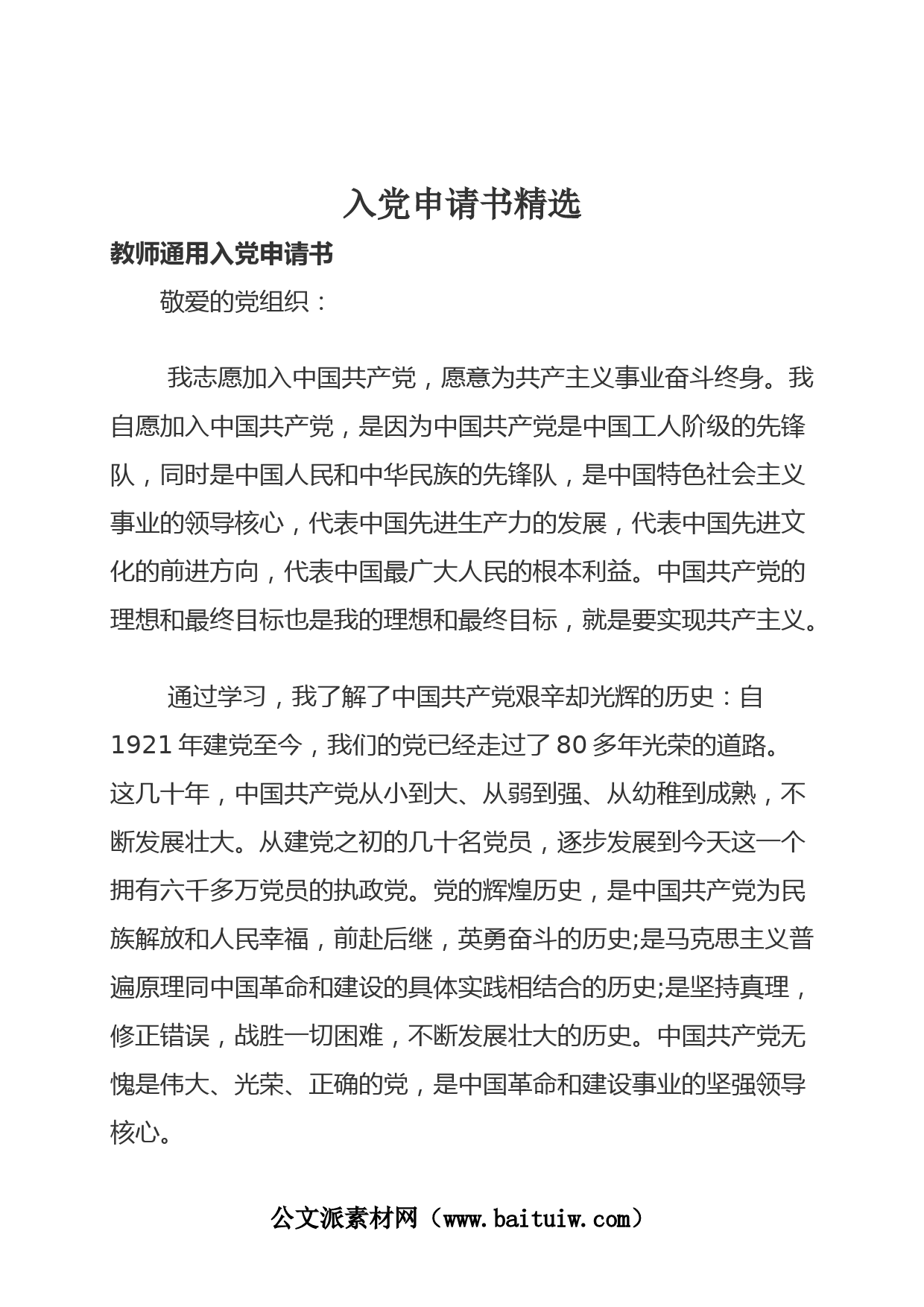 入党申请书精选

教师通用入党申请书

敬爱的党组织：

我志愿加入中国共产党，愿意为共产主义事业奋斗终身。我自愿加入中国共产党，是因为中国共产党是中国工人阶级的先锋队，同时是中国人民和中华民族的先锋队，是中国特色社会主义事业的领导核心，代表中国先进生产力的发展，代表中国先进文化的前进方向，代表中国最广大人民的根本利益。中国共产党的理想和最终目标也是我的理想和最终目标，就是要实现共产主义。

通过学习，我了解了中国共产党艰辛却光辉的历史：自1921年建党至今，我们的党已经走过了80多年光荣的道路。这几十年，中国共产党从小到大、从弱到强、从幼稚到成熟，不断发展壮大。从建党之初的几十名党员，逐步发展到今天这一个拥有六千多万党员的执政党。党的辉煌历史，是中国共产党为民族解放和人民幸福，前赴后继，英勇奋斗的历史;是马克思主义普遍原理同中国革命和建设的具体实践相结合的历史;是坚持真理，修正错误，战胜一切困难，不断发展壮大的历史。中国共产党无愧是伟大、光荣、正确的党，是中国革命和建设事业的坚强领导核心。

公文派素材网（www.baituiw.com）